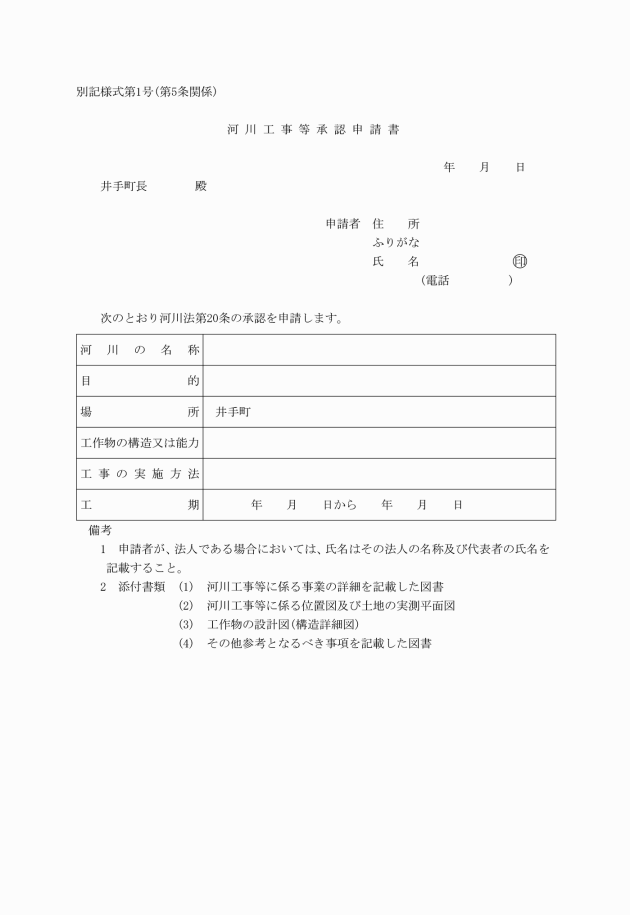 別記様式第1号(第5条関係)

河川工事等承認申請書

年　月　日

井手町長　　殿

申請者　住　所
ふりがな
氏　名　　　㊞
(電話　　　)

次のとおり河川法第20条の承認を申請します。

| 河川の名称 | |
|---|---|
| 目的 | |
| 場所 | 井手町 |
| 工作物の構造又は能力 | |
| 工事の実施方法 | |
| 工期 | 年　月　日から　年　月　日 |

備考
1　申請者が、法人である場合においては、氏名はその法人の名称及び代表者の氏名を記載すること。
2　添付書類　(1)　河川工事等に係る事業の詳細を記載した図書
(2)　河川工事等に係る位置図及び土地の実測平面図
(3)　工作物の設計図(構造詳細図)
(4)　その他参考となるべき事項を記載した図書